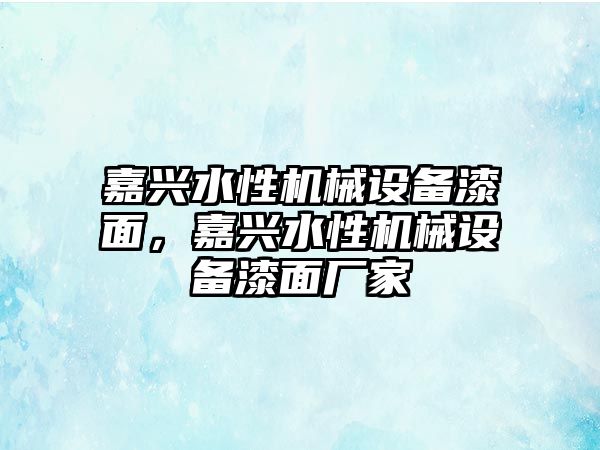 嘉兴水性机械设备漆面，嘉兴水性机械设备漆面厂家